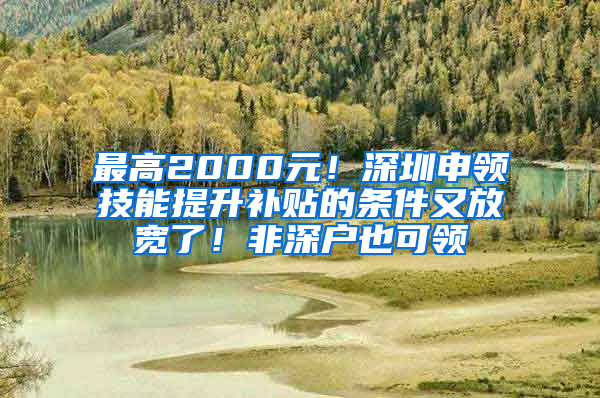 最高2000元！深圳申领技能提升补贴的条件又放宽了！非深户也可领